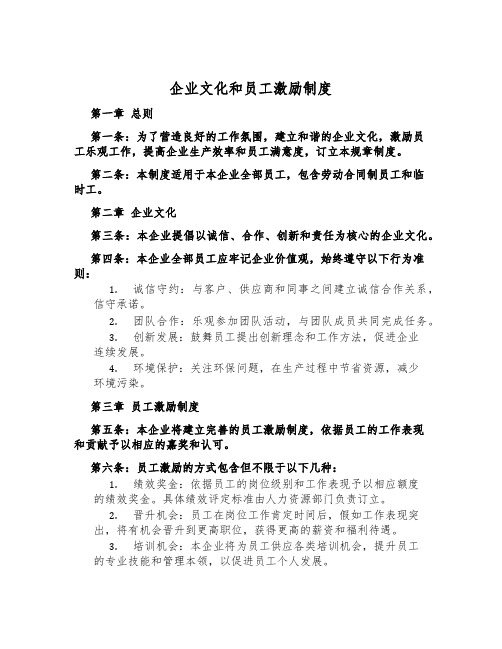 企业文化和员工激励制度

第一章 总则

第一条：为了营造良好的工作氛围，建立和谐的企业文化，激励员工乐观工作，提高企业生产效率和员工满意度，订立本规章制度。

第二条：本制度适用于本企业全部员工，包含劳动合同制员工和临时工。

第二章 企业文化

第三条：本企业提倡以诚信、合作、创新和责任为核心的企业文化。

第四条：本企业全部员工应牢记企业价值观，始终遵守以下行为准则：

1. 诚信守约：与客户、供应商和同事之间建立诚信合作关系，信守承诺。

2. 团队合作：乐观参加团队活动，与团队成员共同完成任务。

3. 创新发展：鼓舞员工提出创新理念和工作方法，促进企业连续发展。

4. 环境保护：关注环保问题，在生产过程中节省资源，减少环境污染。

第三章 员工激励制度

第五条：本企业将建立完善的员工激励制度，依据员工的工作表现和贡献予以相应的嘉奖和认可。

第六条：员工激励的方式包含但不限于以下几种：

1. 绩效奖金：依据员工的岗位级别和工作表现予以相应额度的绩效奖金。具体绩效评定标准由人力资源部门负责订立。

2. 晋升机会：员工在岗位工作肯定时间后，假如工作表现突出，将有机会晋升到更高职位，获得更高的薪资和福利待遇。

3. 培训机会：本企业将为员工供应各类培训机会，提升员工的专业技能和管理本领，以促进员工个人发展。